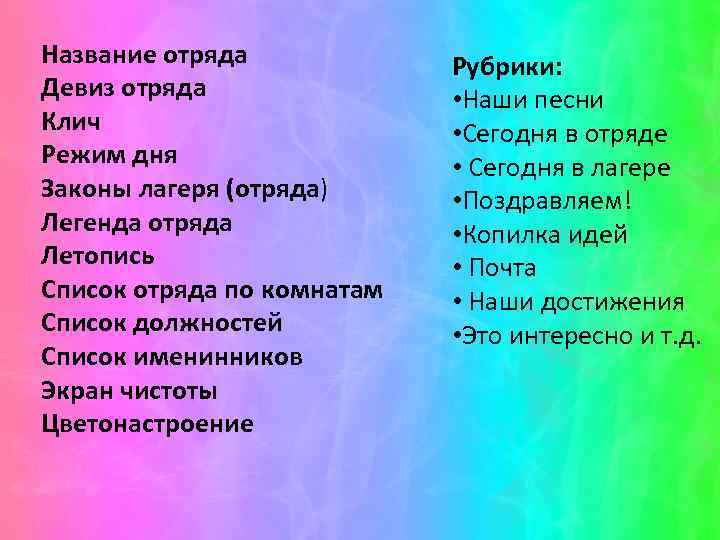 Название отряда
Девиз отряда
Клич
Режим дня
Законы лагеря (отряда)
Легенда отряда
Летопись
Список отряда по комнатам
Список должностей
Список именинников
Экран чистоты
Цветонастроение

Рубрики:
•Наши песни
•Сегодня в отряде
• Сегодня в лагере
•Поздравляем!
•Копилка идей
• Почта
• Наши достижения
•Это интересно и т.д.